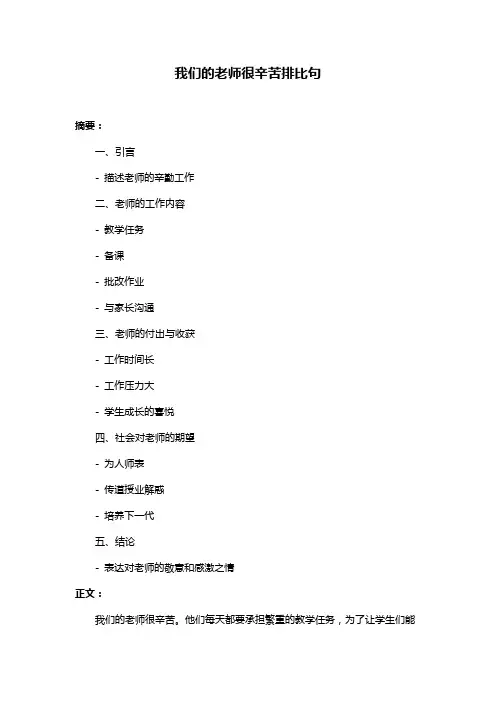 我们的老师很辛苦排比句

摘要：

一、引言

- 描述老师的辛勤工作

二、老师的工作内容

- 教学任务

- 备课

- 批改作业

- 与家长沟通

三、老师的付出与收获

- 工作时间长

- 工作压力大

- 学生成长的喜悦

四、社会对老师的期望

- 为人师表

- 传道授业解惑

- 培养下一代

五、结论

- 表达对老师的敬意和感激之情

正文：

我们的老师很辛苦。他们每天都要承担繁重的教学任务，为了让学生们能